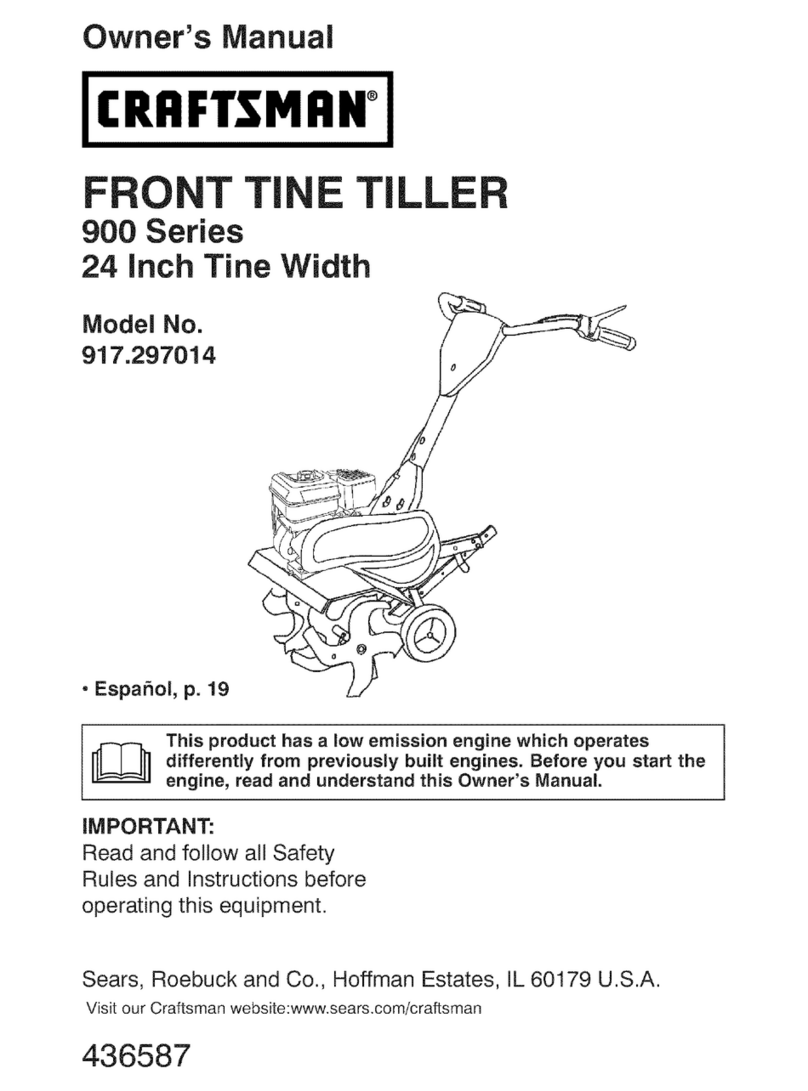 Owner's Manual

CRAFTSMAN®

FRONT TINE TILLER
900 Series
24 Inch Tine Width

Model No.
917.297014

• Español, p. 19

This product has a low emission engine which operates differently from previously built engines. Before you start the engine, read and understand this Owner's Manual.

IMPORTANT:
Read and follow all Safety Rules and Instructions before operating this equipment.

Sears, Roebuck and Co., Hoffman Estates, IL 60179 U.S.A.
Visit our Craftsman website:www.sears.com/craftsman

436587